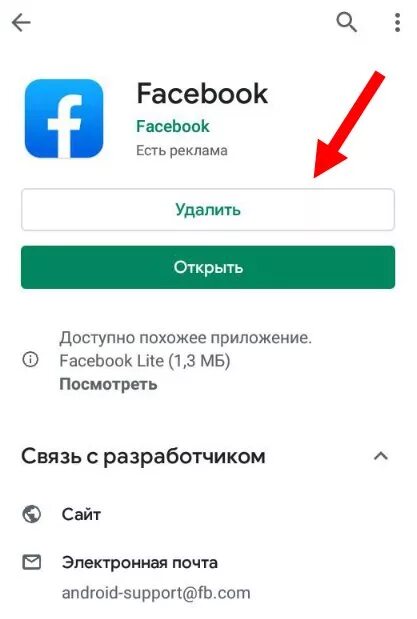 Facebook
Facebook
Есть реклама

Удалить

Открыть

Доступно похожее приложение.
Facebook Lite (1,3 МБ)
Посмотреть

Связь с разработчиком

Сайт

Электронная почта
android-support@fb.com